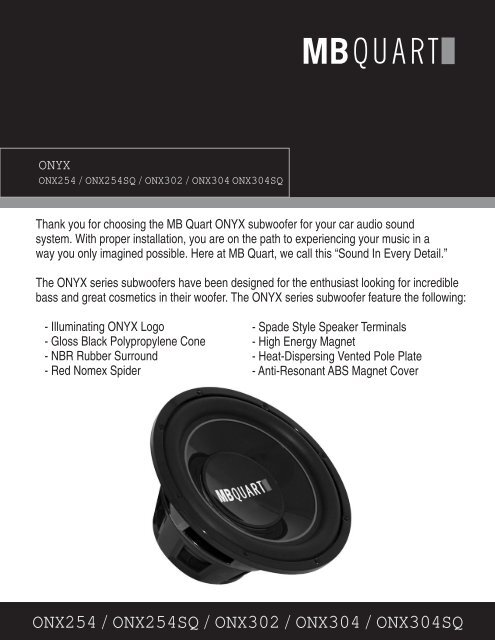 MBQUART

ONYX
ONX254 / ONX254SQ / ONX302 / ONX304 ONX304SQ

Thank you for choosing the MB Quart ONYX subwoofer for your car audio sound system. With proper installation, you are on the path to experiencing your music in a way you only imagined possible. Here at MB Quart, we call this “Sound In Every Detail.”

The ONYX series subwoofers have been designed for the enthusiast looking for incredible bass and great cosmetics in their woofer. The ONYX series subwoofer feature the following:

- Illuminating ONYX Logo
- Gloss Black Polypropylene Cone
- NBR Rubber Surround
- Red Nomex Spider

- Spade Style Speaker Terminals
- High Energy Magnet
- Heat-Dispersing Vented Pole Plate
- Anti-Resonant ABS Magnet Cover

MBQUART

ONX254 / ONX254SQ / ONX302 / ONX304 / ONX304SQ